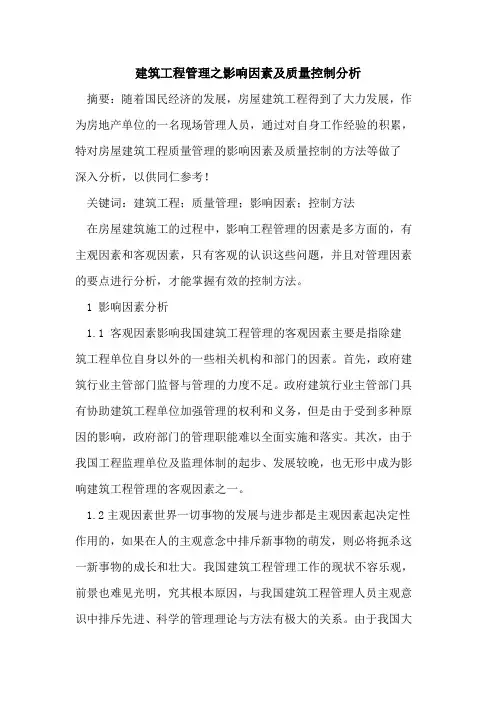 建筑工程管理之影响因素及质量控制分析

摘要：随着国民经济的发展，房屋建筑工程得到了大力发展，作为房地产单位的一名现场管理人员，通过对自身工作经验的积累，特对房屋建筑工程质量管理的影响因素及质量控制的方法等做了深入分析，以供同仁参考！

关键词：建筑工程；质量管理；影响因素；控制方法

在房屋建筑施工的过程中，影响工程管理的因素是多方面的，有主观因素和客观因素，只有客观的认识这些问题，并且对管理因素的要点进行分析，才能掌握有效的控制方法。

1 影响因素分析

1.1 客观因素影响我国建筑工程管理的客观因素主要是指除建筑工程单位自身以外的一些相关机构和部门的因素。首先，政府建筑行业主管部门监督与管理的力度不足。政府建筑行业主管部门具有协助建筑工程单位加强管理的权利和义务，但是由于受到多种原因的影响，政府部门的管理职能难以全面实施和落实。其次，由于我国工程监理单位及监理体制的起步、发展较晚，也无形中成为影响建筑工程管理的客观因素之一。

1.2 主观因素世界一切事物的发展与进步都是主观因素起决定性作用的，如果在人的主观意念中排斥新事物的萌发，则必将扼杀这一新事物的成长和壮大。我国建筑工程管理工作的现状不容乐观，前景也难见光明，究其根本原因，与我国建筑工程管理人员主观意识中排斥先进、科学的管理理论与方法有极大的关系。由于我国大